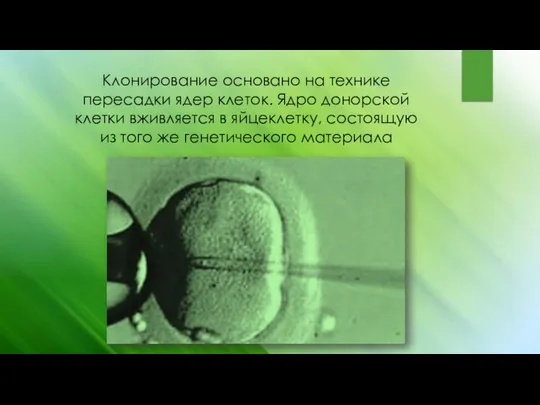 Клонирование основано на технике пересадки ядер клеток. Ядро донорской клетки вживляется в яйцеклетку, состоящую из того же генетического материала